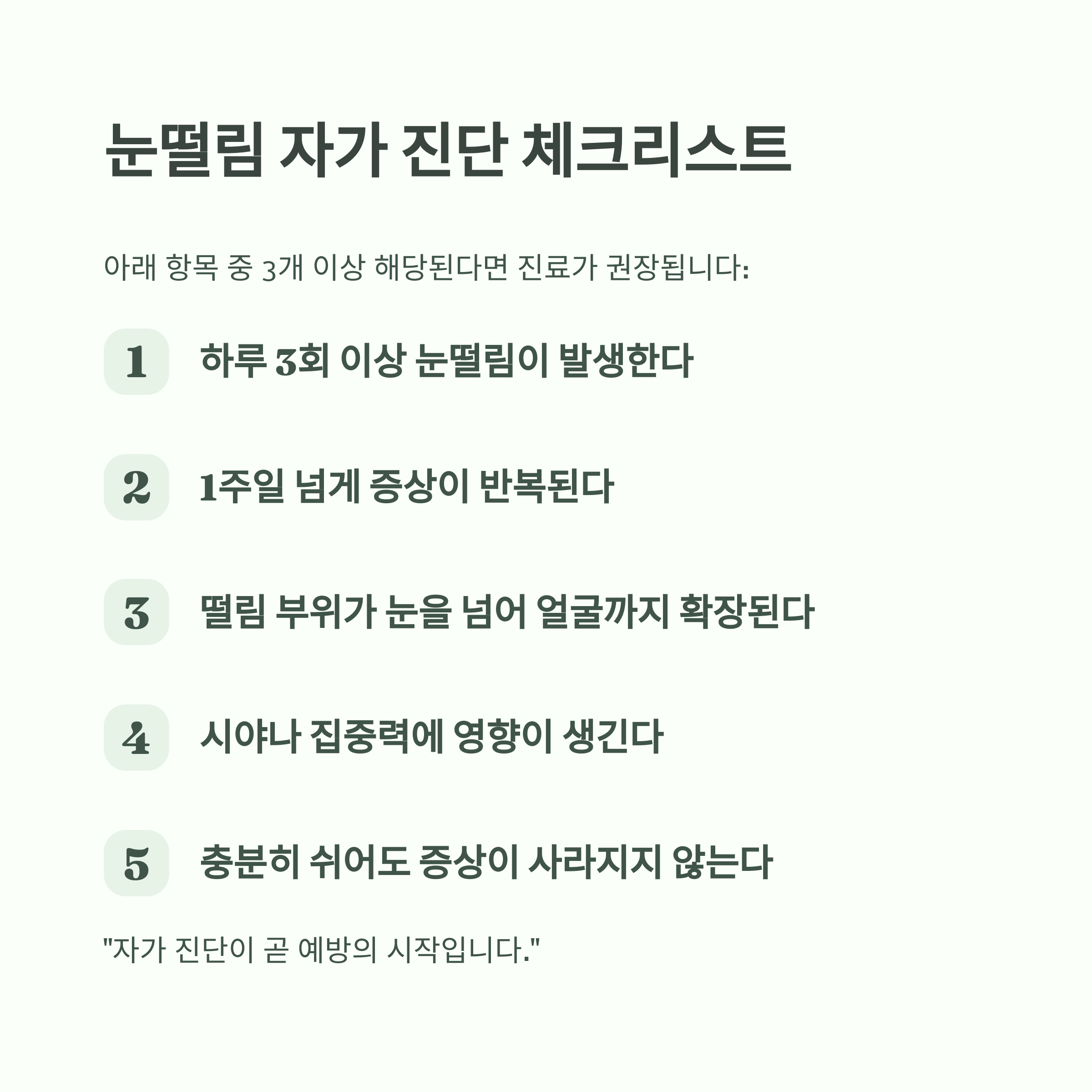 눈떨림 자가 진단 체크리스트

아래 항목 중 3개 이상 해당된다면 진료가 권장됩니다:

1 하루 3회 이상 눈떨림이 발생한다

2 1주일 넘게 증상이 반복된다

3 떨림 부위가 눈을 넘어 얼굴까지 확장된다

4 시야나 집중력에 영향이 생긴다

5 충분히 쉬어도 증상이 사라지지 않는다

"자가 진단이 곧 예방의 시작입니다."